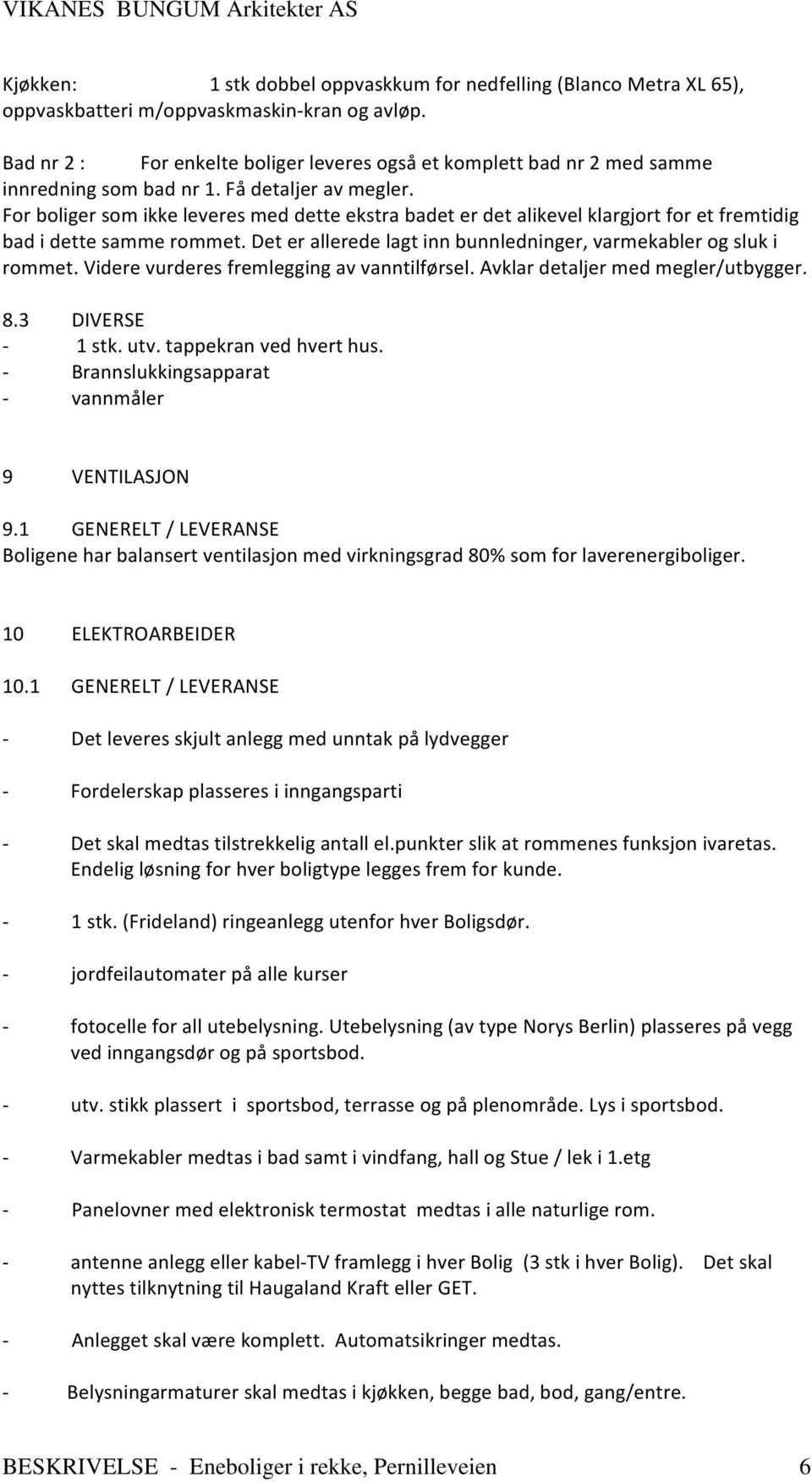 VIKANES BUNGUM Arkitekter AS

Kjøkken: 1 stk dobbel oppvaskkum for nedfelling (Blanco Metra XL 65), oppvaskbatteri m/oppvaskmaskin-kran og avløp.

Bad nr 2 : For enkelte boliger leveres også et komplett bad nr 2 med samme innredning som bad nr 1. Få detaljer av megler.
For boliger som ikke leveres med dette ekstra badet er det alikevel klargjort for et fremtidig bad i dette samme rommet. Det er allerede lagt inn bunnledninger, varmekabler og sluk i rommet. Videre vurderes fremlegging av vanntilførsel. Avklar detaljer med megler/utbygger.

8.3 DIVERSE
- 1 stk. utv. tappekran ved hvert hus.
- Brannslukkingsapparat
- vannmåler

9 VENTILASJON
9.1 GENERELT / LEVERANSE
Boligene har balansert ventilasjon med virkningsgrad 80% som for laverenergiboliger.

10 ELEKTROARBEIDER
10.1 GENERELT / LEVERANSE

- Det leveres skjult anlegg med unntak på lydvegger

- Fordelerskap plasseres i inngangsparti

- Det skal medtas tilstrekkelig antall el.punkter slik at rommenes funksjon ivaretas. Endelig løsning for hver boligtype legges frem for kunde.

- 1 stk. (Frideland) ringeanlegg utenfor hver Boligsdør.

- jordfeilautomater på alle kurser

- fotocelle for all utebelysning. Utebelysning (av type Norys Berlin) plasseres på vegg ved inngangsdør og på sportsbod.

- utv. stikk plassert i sportsbod, terrasse og på plenområde. Lys i sportsbod.

- Varmekabler medtas i bad samt i vindfang, hall og Stue / lek i 1.etg

- Panelovner med elektronisk termostat medtas i alle naturlige rom.

- antenne anlegg eller kabel-TV framlegg i hver Bolig (3 stk i hver Bolig). Det skal nyttes tilknytning til Haugaland Kraft eller GET.

- Anlegget skal være komplett. Automatsikringer medtas.

- Belysningarmaturer skal medtas i kjøkken, begge bad, bod, gang/entre.

BESKRIVELSE - Eneboliger i rekke, Pernilleveien 6